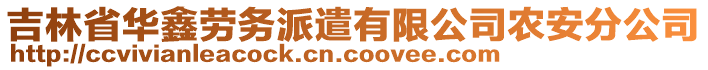 吉林省华鑫劳务派遣有限公司农安分公司
http://ccvivianleacock.cn.coovee.com